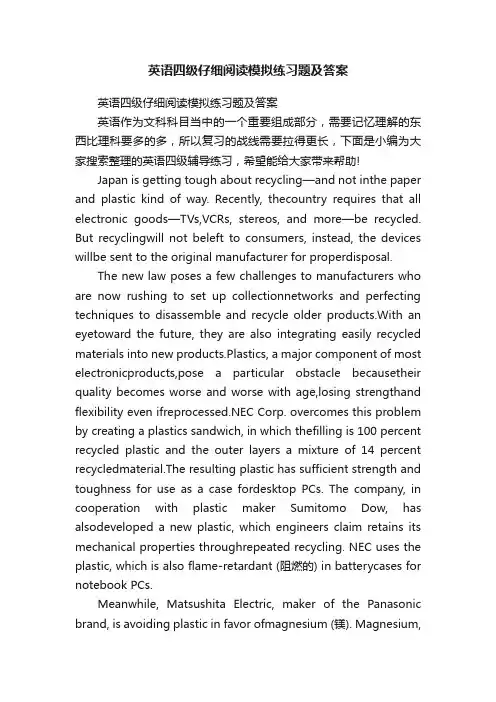 英语四级仔细阅读模拟练习题及答案

英语四级仔细阅读模拟练习题及答案

英语作为文科科目当中的一个重要组成部分，需要记忆理解的东西比理科要多的多，所以复习的战线需要拉得更长，下面是小编为大家搜索整理的英语四级辅导练习，希望能给大家带来帮助!

Japan is getting tough about recycling—and not inthe paper and plastic kind of way. Recently, thecountry requires that all electronic goods—TVs,VCRs, stereos, and more—be recycled. But recyclingwill not beleft to consumers, instead, the devices willbe sent to the original manufacturer for properdisposal.

The new law poses a few challenges to manufacturers who are now rushing to set up collectionnetworks and perfecting techniques to disassemble and recycle older products.With an eyetoward the future, they are also integrating easily recycled materials into new products.Plastics, a major component of most electronicproducts,pose a particular obstacle becausetheir quality becomes worse and worse with age,losing strengthand flexibility even ifreprocessed.NEC Corp. overcomes this problem by creating a plastics sandwich, in which thefilling is 100 percent recycled plastic and the outer layers a mixture of 14 percent recycledmaterial.The resulting plastic has sufficient strength and toughness for use as a case fordesktop PCs. The company, in cooperation with plastic maker Sumitomo Dow, has alsodeveloped a new plastic, which engineers claim retains its mechanical properties throughrepeated recycling. NEC uses the plastic, which is also flame-retardant (阻燃的) in batterycases for notebook PCs.

Meanwhile, Matsushita Electric, maker of the Panasonic brand, is avoiding plastic in favor ofmagnesium (镁). Magnesium,